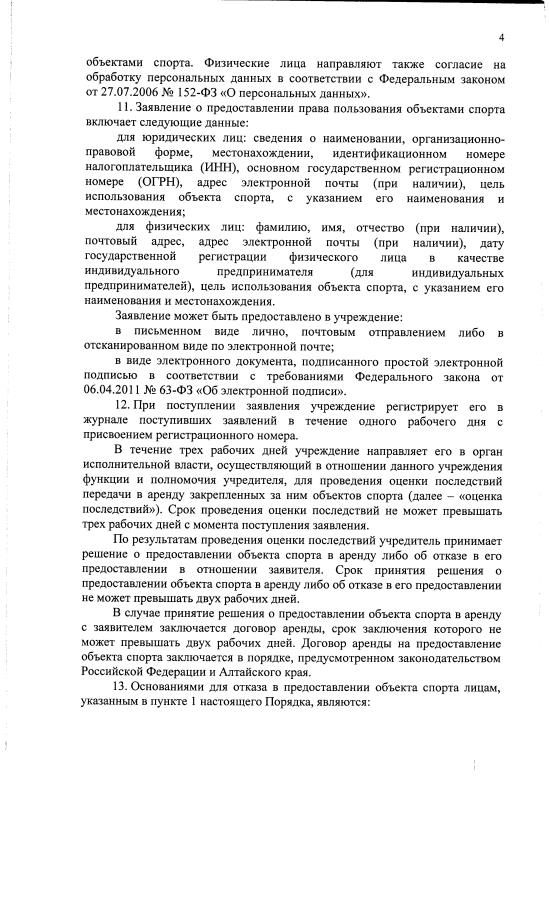 4

объектами спорта. Физические лица направляют также согласие на обработку персональных данных в соответствии с Федеральным законом от 27.07.2006 № 152-ФЗ «О персональных данных».

11. Заявление о предоставлении права пользования объектами спорта включает следующие данные:

для юридических лиц: сведения о наименовании, организационно-правовой форме, местонахождении, идентификационном номере налогоплательщика (ИНН), основном государственном регистрационном номере (ОГРН), адрес электронной почты (при наличии), цель использования объекта спорта, с указанием его наименования и местонахождения;

для физических лиц: фамилию, имя, отчество (при наличии), почтовый адрес, адрес электронной почты (при наличии), дату государственной регистрации физического лица в качестве индивидуального предпринимателя (для индивидуальных предпринимателей), цель использования объекта спорта, с указанием его наименования и местонахождения.

Заявление может быть предоставлено в учреждение:

в письменном виде лично, почтовым отправлением либо в отсканированном виде по электронной почте;

в виде электронного документа, подписанного простой электронной подписью в соответствии с требованиями Федерального закона от 06.04.2011 № 63-ФЗ «Об электронной подписи».

12. При поступлении заявления учреждение регистрирует его в журнале поступивших заявлений в течение одного рабочего дня с присвоением регистрационного номера.

В течение трех рабочих дней учреждение направляет его в орган исполнительной власти, осуществляющий в отношении данного учреждения функции и полномочия учредителя, для проведения оценки последствий передачи в аренду закрепленных за ним объектов спорта (далее – «оценка последствий»). Срок проведения оценки последствий не может превышать трех рабочих дней с момента поступления заявления.

По результатам проведения оценки последствий учредитель принимает решение о предоставлении объекта спорта в аренду либо об отказе в его предоставлении в отношении заявителя. Срок принятия решения о предоставлении объекта спорта в аренду либо об отказе в его предоставлении не может превышать двух рабочих дней.

В случае принятие решения о предоставлении объекта спорта в аренду с заявителем заключается договор аренды, срок заключения которого не может превышать двух рабочих дней. Договор аренды на предоставление объекта спорта заключается в порядке, предусмотренном законодательством Российской Федерации и Алтайского края.

13. Основаниями для отказа в предоставлении объекта спорта лицам, указанным в пункте 1 настоящего Порядка, являются: